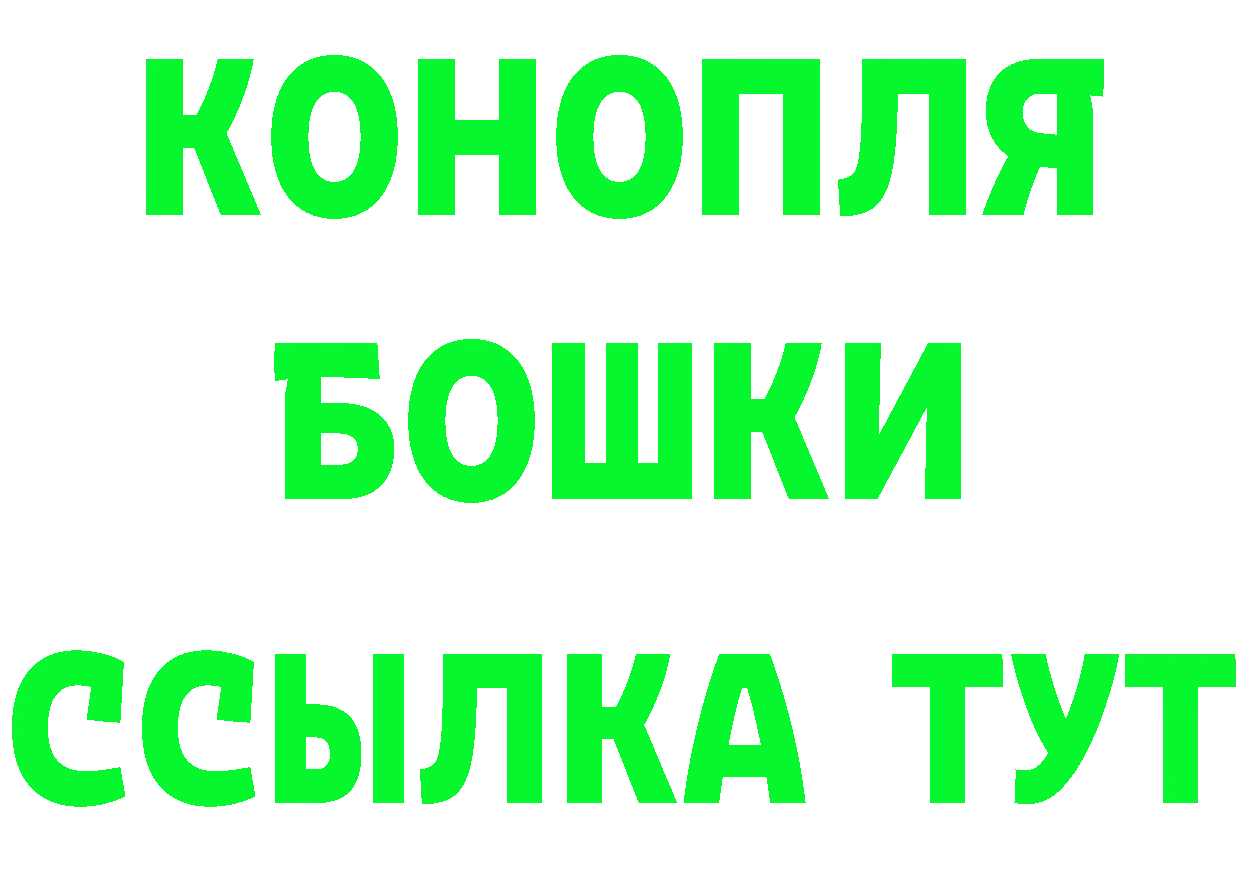 КОНОПЛЯ
БОШКИ
ССЫЛКА ТУТ